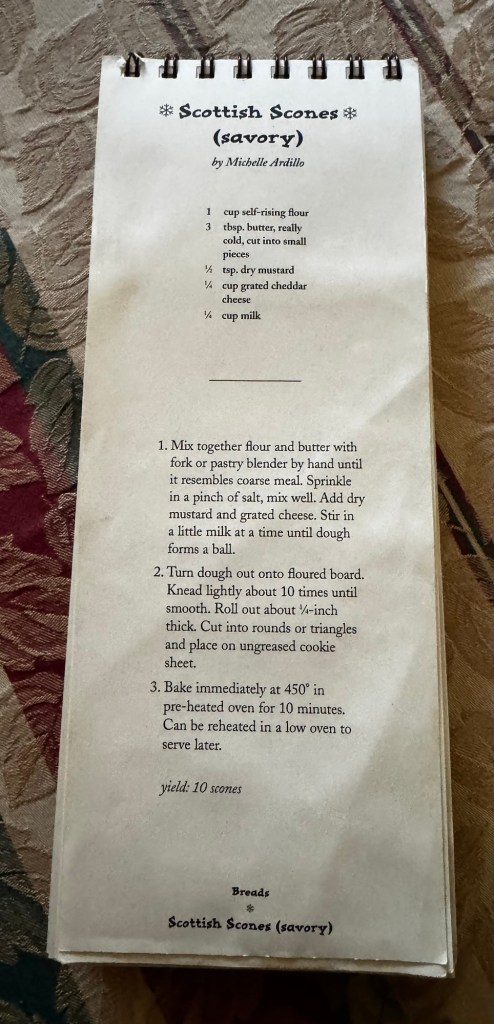 ❄ Scottish Scones ❄
(savory)

by Michelle Ardillo

1 cup self-rising flour
3 tbsp. butter, really cold, cut into small pieces
½ tsp. dry mustard
¼ cup grated cheddar cheese
¼ cup milk

1. Mix together flour and butter with fork or pastry blender by hand until it resembles coarse meal. Sprinkle in a pinch of salt, mix well. Add dry mustard and grated cheese. Stir in a little milk at a time until dough forms a ball.

2. Turn dough out onto floured board. Knead lightly about 10 times until smooth. Roll out about ¼-inch thick. Cut into rounds or triangles and place on ungreased cookie sheet.

3. Bake immediately at 450° in pre-heated oven for 10 minutes. Can be reheated in a low oven to serve later.

yield: 10 scones

Breads
❄
Scottish Scones (savory)